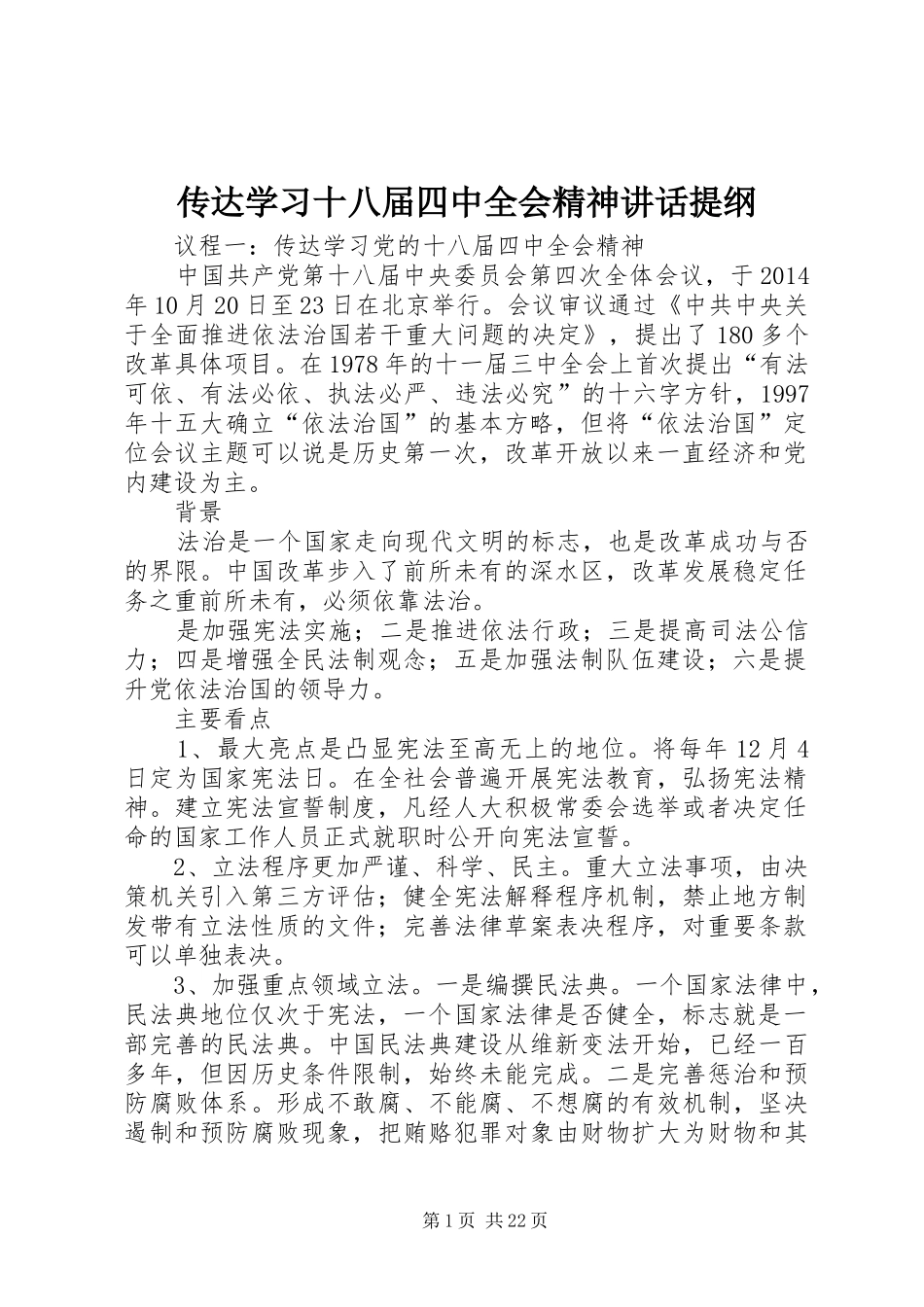 传达学习十八届四中全会精神讲话提纲

议程一：传达学习党的十八届四中全会精神

中国共产党第十八届中央委员会第四次全体会议，于2014年10月20日至23日在北京举行。会议审议通过《中共中央关于全面推进依法治国若干重大问题的决定》，提出了180多个改革具体项目。在1978年的十一届三中全会上首次提出“有法可依、有法必依、执法必严、违法必究”的十六字方针，1997年十五大确立“依法治国”的基本方略，但将“依法治国”定位会议主题可以说是历史第一次，改革开放以来一直经济和党内建设为主。

背景

法治是一个国家走向现代文明的标志，也是改革成功与否的界限。中国改革步入了前所未有的深水区，改革发展稳定任务之重前所未有，必须依靠法治。

是加强宪法实施；二是推进依法行政；三是提高司法公信力；四是增强全民法制观念；五是加强法制队伍建设；六是提升党依法治国的领导力。

主要看点

1、最大亮点是凸显宪法至高无上的地位。将每年12月4日定为国家宪法日。在全社会普遍开展宪法教育，弘扬宪法精神。建立宪法宣誓制度，凡经人大积极常委会选举或者决定任命的国家工作人员正式就职时公开向宪法宣誓。

2、立法程序更加严谨、科学、民主。重大立法事项，由决策机关引入第三方评估；健全宪法解释程序机制，禁止地方制发带有立法性质的文件；完善法律草案表决程序，对重要条款可以单独表决。

3、加强重点领域立法。一是编撰民法典。一个国家法律中，民法典地位仅次于宪法，一个国家法律是否健全，标志就是一部完善的民法典。中国民法典建设从维新变法开始，已经一百多年，但因历史条件限制，始终未能完成。二是完善惩治和预防腐败体系。形成不敢腐、不能腐、不想腐的有效机制，坚决遏制和预防腐败现象，把贿赂犯罪对象由财物扩大为财物和其

第1页 共22页